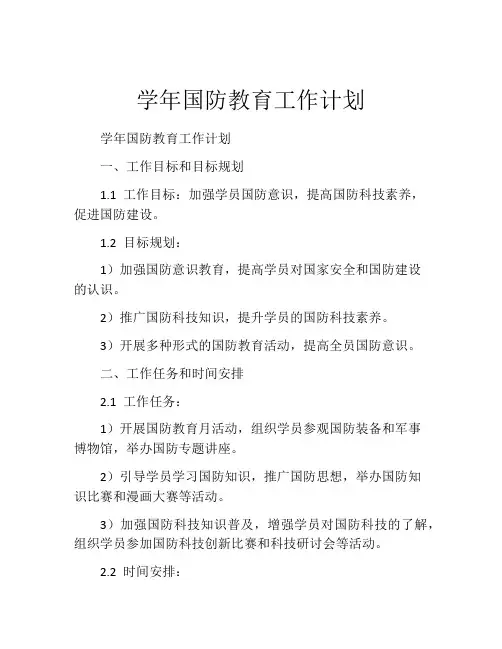 学年国防教育工作计划

学年国防教育工作计划

一、工作目标和目标规划

1.1 工作目标：加强学员国防意识，提高国防科技素养，促进国防建设。

1.2 目标规划：

1）加强国防意识教育，提高学员对国家安全和国防建设的认识。

2）推广国防科技知识，提升学员的国防科技素养。

3）开展多种形式的国防教育活动，提高全员国防意识。

二、工作任务和时间安排

2.1 工作任务：

1）开展国防教育月活动，组织学员参观国防装备和军事博物馆，举办国防专题讲座。

2）引导学员学习国防知识，推广国防思想，举办国防知识比赛和漫画大赛等活动。

3）加强国防科技知识普及，增强学员对国防科技的了解，组织学员参加国防科技创新比赛和科技研讨会等活动。

2.2 时间安排：